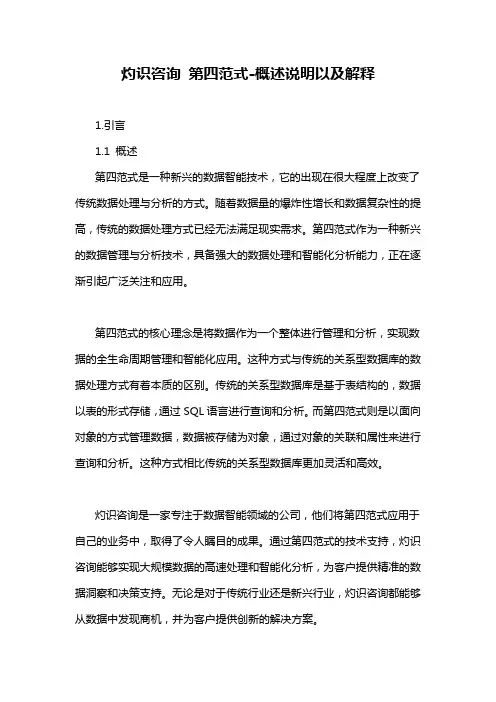 灼识咨询 第四范式-概述说明以及解释

1.引言

1.1 概述

第四范式是一种新兴的数据智能技术，它的出现在很大程度上改变了传统数据处理与分析的方式。随着数据量的爆炸性增长和数据复杂性的提高，传统的数据处理方式已经无法满足现实需求。第四范式作为一种新兴的数据管理与分析技术，具备强大的数据处理和智能化分析能力，正在逐渐引起广泛关注和应用。

第四范式的核心理念是将数据作为一个整体进行管理和分析，实现数据的全生命周期管理和智能化应用。这种方式与传统的关系型数据库的数据处理方式有着本质的区别。传统的关系型数据库是基于表结构的，数据以表的形式存储，通过 SQL 语言进行查询和分析。而第四范式则是以面向对象的方式管理数据，数据被存储为对象，通过对象的关联和属性来进行查询和分析。这种方式相比传统的关系型数据库更加灵活和高效。

灼识咨询是一家专注于数据智能领域的公司，他们将第四范式应用于自己的业务中，取得了令人瞩目的成果。通过第四范式的技术支持，灼识咨询能够实现大规模数据的高速处理和智能化分析，为客户提供精准的数据洞察和决策支持。无论是对于传统行业还是新兴行业，灼识咨询都能够从数据中发现商机，并为客户提供创新的解决方案。